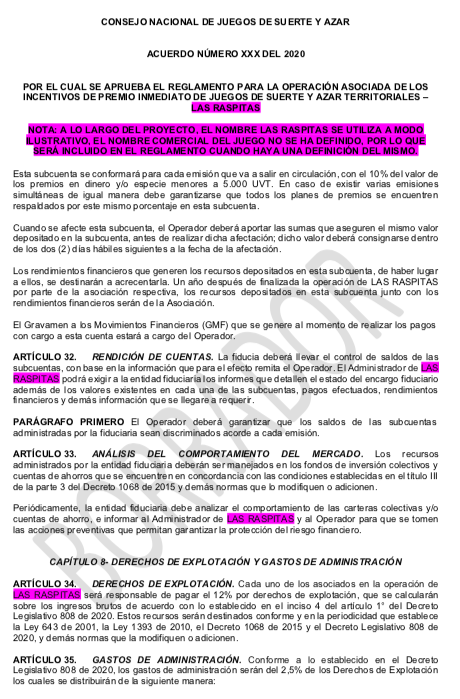 CONSEJO NACIONAL DE JUEGOS DE SUERTE Y AZAR

ACUERDO NÚMERO XXX DEL 2020

POR EL CUAL SE APRUEBA EL REGLAMENTO PARA LA OPERACIÓN ASOCIADA DE LOS INCENTIVOS DE PREMIO INMEDIATO DE JUEGOS DE SUERTE Y AZAR TERRITORIALES – LAS RASPITAS

NOTA: A LO LARGO DEL PROYECTO, EL NOMBRE LAS RASPITAS SE UTILIZA A MODO ILUSTRATIVO, EL NOMBRE COMERCIAL DEL JUEGO NO SE HA DEFINIDO, POR LO QUE SERÁ INCLUIDO EN EL REGLAMENTO CUANDO HAYA UNA DEFINICIÓN DEL MISMO.

Esta subcuenta se conformará para cada emisión que va a salir en circulación, con el 10% del valor de los premios en dinero y/o especie menores a 5.000 UVT. En caso de existir varias emisiones simultáneas de igual manera debe garantizarse que todos los planes de premios se encuentren respaldados por este mismo porcentaje en esta subcuenta.

Cuando se afecte esta subcuenta, el Operador deberá aportar las sumas que aseguren el mismo valor depositado en la subcuenta, antes de realizar dicha afectación; dicho valor deberá consignarse dentro de los dos (2) días hábiles siguientes a la fecha de la afectación.

Los rendimientos financieros que generen los recursos depositados en esta subcuenta, de haber lugar a ellos, se destinarán a acrecentarla. Un año después de finalizada la operación de LAS RASPITAS por parte de la asociación respectiva, los recursos depositados en esta subcuenta junto con los rendimientos financieros serán de la Asociación.

El Gravamen a los Movimientos Financieros (GMF) que se genere al momento de realizar los pagos con cargo a esta cuenta estará a cargo del Operador.

ARTÍCULO 32. RENDICIÓN DE CUENTAS. La fiducia deberá llevar el control de saldos de las subcuentas, con base en la información que para el efecto remita el Operador. El Administrador de LAS RASPITAS podrá exigir a la entidad fiduciaria los informes que detallen el estado del encargo fiduciario además de los valores existentes en cada una de las subcuentas, pagos efectuados, rendimientos financieros y demás información que se llegare a requerir.

PARÁGRAFO PRIMERO El Operador deberá garantizar que los saldos de las subcuentas administradas por la fiduciaria sean discriminados acorde a cada emisión.

ARTÍCULO 33. ANÁLISIS DEL COMPORTAMIENTO DEL MERCADO. Los recursos administrados por la entidad fiduciaria deberán ser manejados en los fondos de inversión colectivos y cuentas de ahorros que se encuentren en concordancia con las condiciones establecidas en el título III de la parte 3 del Decreto 1068 de 2015 y demás normas que lo modifiquen o adicionen.

Periódicamente, la entidad fiduciaria debe analizar el comportamiento de las carteras colectivas y/o cuentas de ahorro, e informar al Administrador de LAS RASPITAS y al Operador para que se tomen las acciones preventivas que permitan garantizar la protección del riesgo financiero.

CAPÍTULO 8- DERECHOS DE EXPLOTACIÓN Y GASTOS DE ADMINISTRACIÓN

ARTÍCULO 34. DERECHOS DE EXPLOTACIÓN. Cada uno de los asociados en la operación de LAS RASPITAS será responsable de pagar el 12% por derechos de explotación, que se calcularán sobre los ingresos brutos de acuerdo con lo establecido en el inciso 4 del artículo 1° del Decreto Legislativo 808 de 2020. Estos recursos serán destinados conforme y en la periodicidad que establece la Ley 643 de 2001, la Ley 1393 de 2010, el Decreto 1068 de 2015 y el Decreto Legislativo 808 de 2020, y demás normas que la modifiquen o adicionen.

ARTÍCULO 35. GASTOS DE ADMINISTRACIÓN. Conforme a lo establecido en el Decreto Legislativo 808 de 2020, los gastos de administración serán del 2,5% de los Derechos de Explotación los cuales se distribuirán de la siguiente manera:

BORRADOR